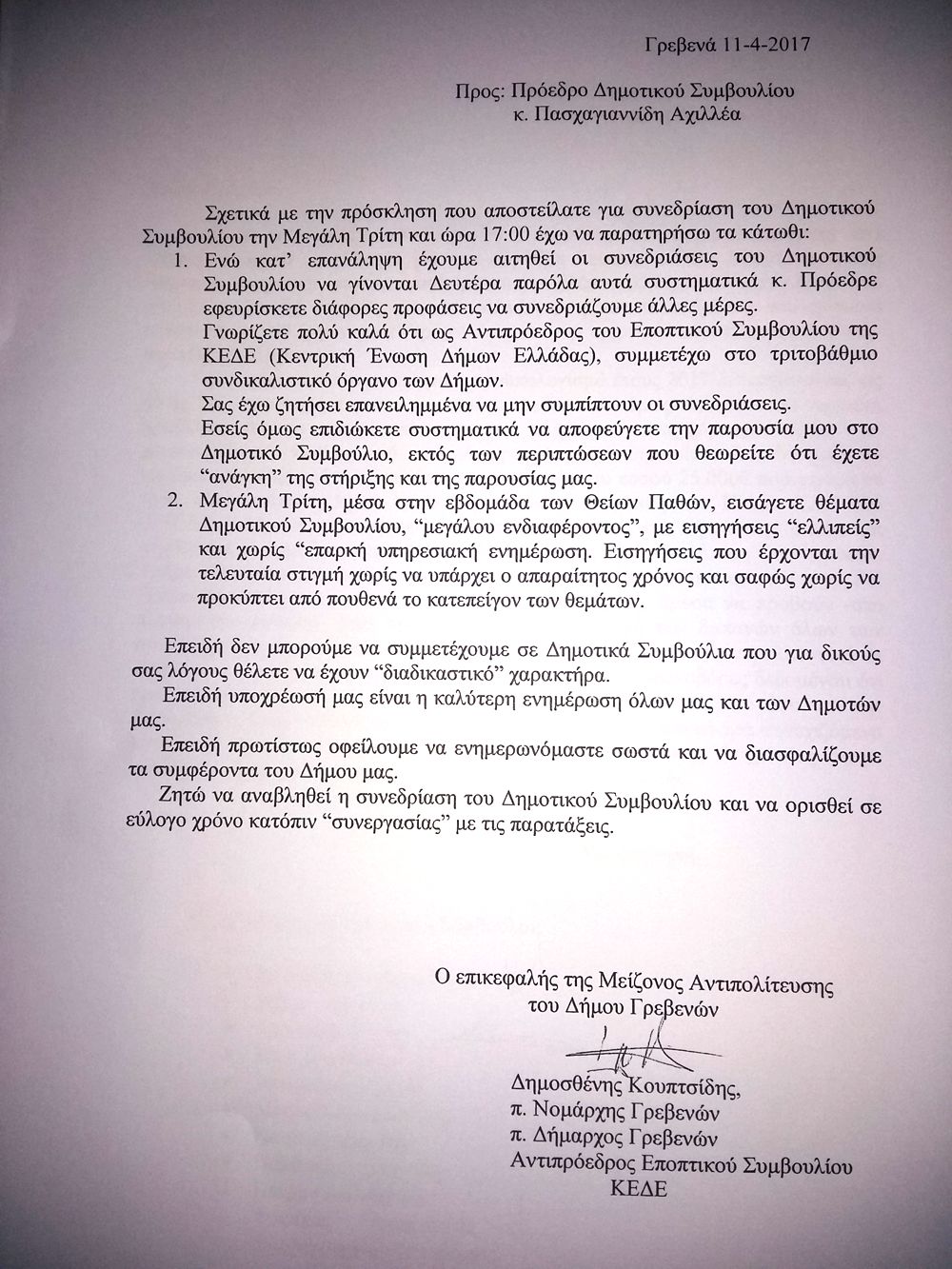 Γρεβενά 11-4-2017

Προς: Πρόεδρο Δημοτικού Συμβουλίου
κ. Πασχαγιαννίδη Αχιλλέα

Σχετικά με την πρόσκληση που αποστείλατε για συνεδρίαση του Δημοτικού Συμβουλίου την Μεγάλη Τρίτη και ώρα 17:00 έχω να παρατηρήσω τα κάτωθι:

1. Ενώ κατ' επανάληψη έχουμε αιτηθεί οι συνεδριάσεις του Δημοτικού Συμβουλίου να γίνονται Δευτέρα παρόλα αυτά συστηματικά κ. Πρόεδρε εφευρίσκετε διάφορες προφάσεις να συνεδριάζουμε άλλες μέρες.
Γνωρίζετε πολύ καλά ότι ως Αντιπρόεδρος του Εποπτικού Συμβουλίου της ΚΕΔΕ (Κεντρική Ένωση Δήμων Ελλάδας), συμμετέχω στο τριτοβάθμιο συνδικαλιστικό όργανο των Δήμων.
Σας έχω ζητήσει επανειλημμένα να μην συμπίπτουν οι συνεδριάσεις.
Εσείς όμως επιδιώκετε συστηματικά να αποφεύγετε την παρουσία μου στο Δημοτικό Συμβούλιο, εκτός των περιπτώσεων που θεωρείτε ότι έχετε "ανάγκη" της στήριξης και της παρουσίας μας.
2. Μεγάλη Τρίτη, μέσα στην εβδομάδα των Θείων Παθών, εισάγετε θέματα Δημοτικού Συμβουλίου, "μεγάλου ενδιαφέροντος", με εισηγήσεις "ελλιπείς" και χωρίς "επαρκή υπηρεσιακή ενημέρωση. Εισηγήσεις που έρχονται την τελευταία στιγμή χωρίς να υπάρχει ο απαραίτητος χρόνος και σαφώς χωρίς να προκύπτει από πουθενά το κατεπείγον των θεμάτων.

Επειδή δεν μπορούμε να συμμετέχουμε σε Δημοτικά Συμβούλια που για δικούς σας λόγους θέλετε να έχουν "διαδικαστικό" χαρακτήρα.
Επειδή υποχρέωσή μας είναι η καλύτερη ενημέρωση όλων μας και των Δημοτών μας.
Επειδή πρωτίστως οφείλουμε να ενημερωνόμαστε σωστά και να διασφαλίζουμε τα συμφέροντα του Δήμου μας.
Ζητώ να αναβληθεί η συνεδρίαση του Δημοτικού Συμβουλίου και να ορισθεί σε εύλογο χρόνο κατόπιν "συνεργασίας" με τις παρατάξεις.

Ο επικεφαλής της Μείζονος Αντιπολίτευσης
του Δήμου Γρεβενών

Δημοσθένης Κουπτσίδης,
π. Νομάρχης Γρεβενών
π. Δήμαρχος Γρεβενών
Αντιπρόεδρος Εποπτικού Συμβουλίου
ΚΕΔΕ